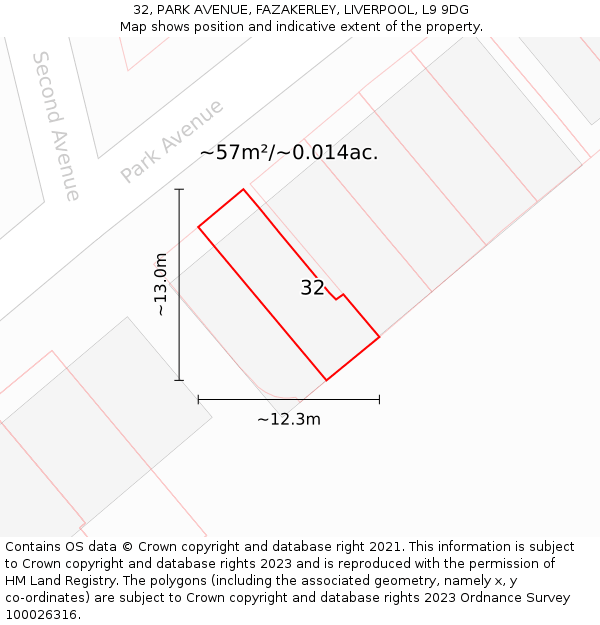 32, PARK AVENUE, FAZAKERLEY, LIVERPOOL, L9 9DG
Map shows position and indicative extent of the property.

Second Avenue

Park Avenue

~57m²/~0.014ac.

~13.0m

32

~12.3m

Contains OS data © Crown copyright and database right 2021. This information is subject to Crown copyright and database rights 2023 and is reproduced with the permission of HM Land Registry. The polygons (including the associated geometry, namely x, y co-ordinates) are subject to Crown copyright and database rights 2023 Ordnance Survey 100026316.